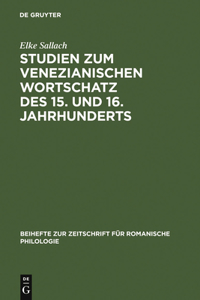 DE GRUYTER

Elke Sallach

STUDIEN ZUM VENEZIANISCHEN WORTSCHATZ DES 15. UND 16. JAHRHUNDERTS

BEIHEFTE ZUR ZEITSCHRIFT FÜR ROMANISCHE PHILOLOGIE

DE G